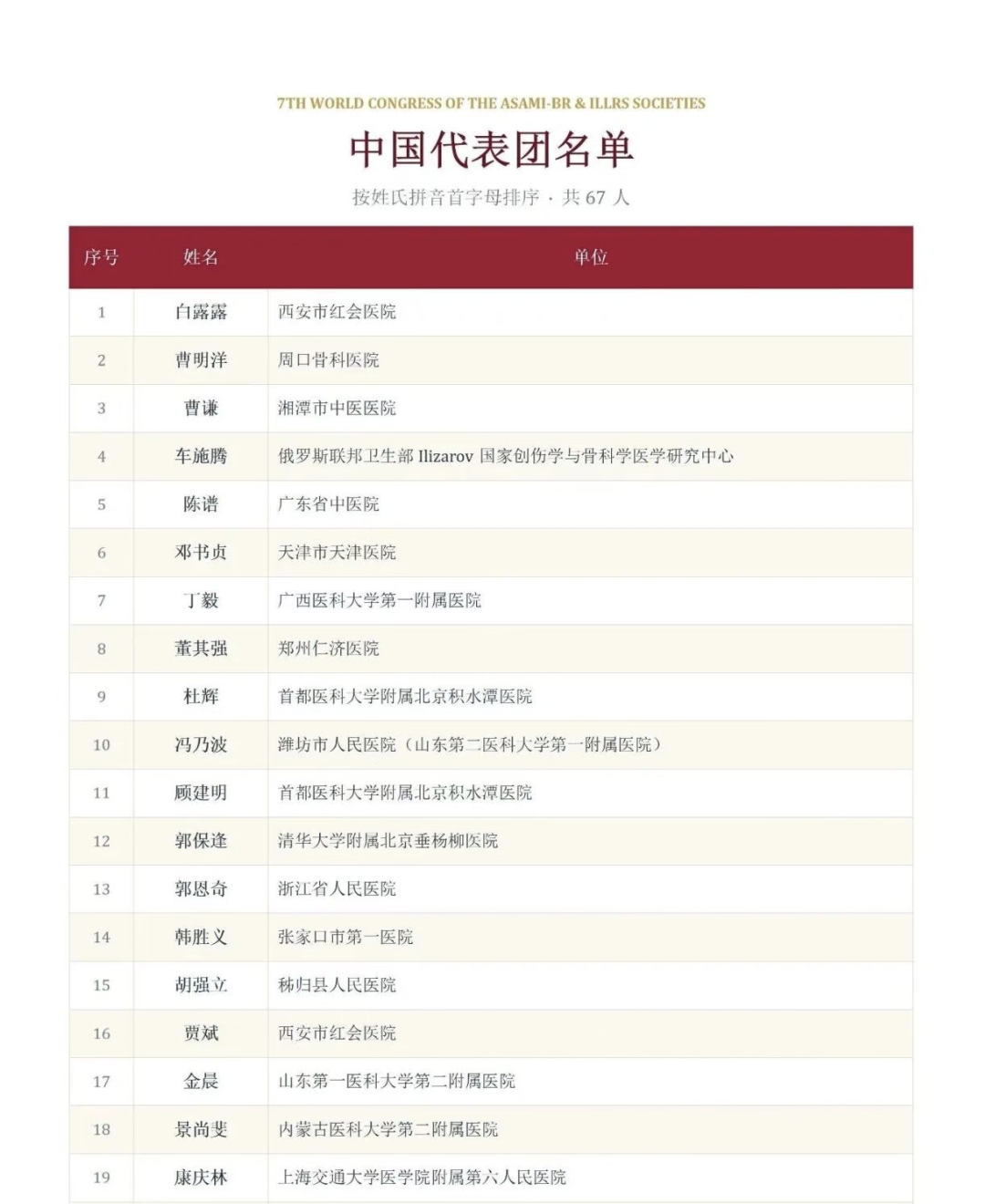 7TH WORLD CONGRESS OF THE ASAMI-BR & ILLRS SOCIETIES

中国代表团名单

按姓氏拼音首字母排序 · 共 67 人

| 序号 | 姓名 | 单位 |
|---|---|---|
| 1 | 白露露 | 西安市红会医院 |
| 2 | 曹明洋 | 周口骨科医院 |
| 3 | 曹谦 | 湘潭市中医医院 |
| 4 | 车施腾 | 俄罗斯联邦卫生部 Ilizarov 国家创伤学与骨科学医学研究中心 |
| 5 | 陈谱 | 广东省中医院 |
| 6 | 邓书贞 | 天津市天津医院 |
| 7 | 丁毅 | 广西医科大学第一附属医院 |
| 8 | 董其强 | 郑州仁济医院 |
| 9 | 杜辉 | 首都医科大学附属北京积水潭医院 |
| 10 | 冯乃波 | 潍坊市人民医院（山东第二医科大学第一附属医院） |
| 11 | 顾建明 | 首都医科大学附属北京积水潭医院 |
| 12 | 郭保逢 | 清华大学附属北京垂杨柳医院 |
| 13 | 郭恩奇 | 浙江省人民医院 |
| 14 | 韩胜义 | 张家口市第一医院 |
| 15 | 胡强立 | 秭归县人民医院 |
| 16 | 贾斌 | 西安市红会医院 |
| 17 | 金晨 | 山东第一医科大学第二附属医院 |
| 18 | 景尚斐 | 内蒙古医科大学第二附属医院 |
| 19 | 康庆林 | 上海交通大学医学院附属第六人民医院 |